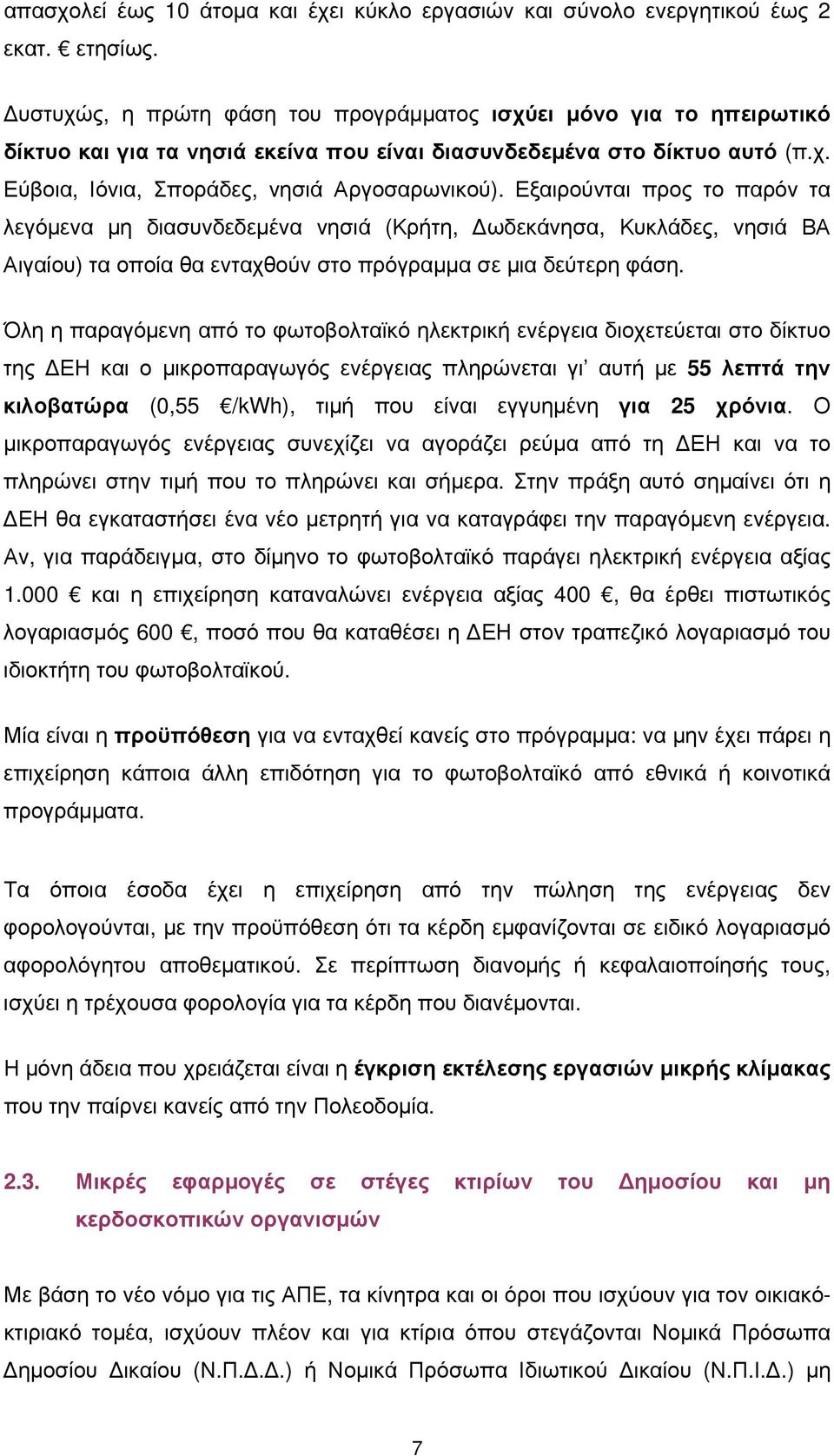 απασχολεί έως 10 άτομα και έχει κύκλο εργασιών και σύνολο ενεργητικού έως 2 εκατ. € ετησίως.

Δυστυχώς, η πρώτη φάση του προγράμματος ισχύει μόνο για το ηπειρωτικό δίκτυο και για τα νησιά εκείνα που είναι διασυνδεδεμένα στο δίκτυο αυτό (π.χ. Εύβοια, Ιόνια, Σποράδες, νησιά Αργοσαρωνικού). Εξαιρούνται προς το παρόν τα λεγόμενα μη διασυνδεδεμένα νησιά (Κρήτη, Δωδεκάνησα, Κυκλάδες, νησιά ΒΑ Αιγαίου) τα οποία θα ενταχθούν στο πρόγραμμα σε μια δεύτερη φάση.

Όλη η παραγόμενη από το φωτοβολταϊκό ηλεκτρική ενέργεια διοχετεύεται στο δίκτυο της ΔΕΗ και ο μικροπαραγωγός ενέργειας πληρώνεται γι' αυτή με 55 λεπτά την κιλοβατώρα (0,55 €/kWh), τιμή που είναι εγγυημένη για 25 χρόνια. Ο μικροπαραγωγός ενέργειας συνεχίζει να αγοράζει ρεύμα από τη ΔΕΗ και να το πληρώνει στην τιμή που το πληρώνει και σήμερα. Στην πράξη αυτό σημαίνει ότι η ΔΕΗ θα εγκαταστήσει ένα νέο μετρητή για να καταγράφει την παραγόμενη ενέργεια. Αν, για παράδειγμα, στο δίμηνο το φωτοβολταϊκό παράγει ηλεκτρική ενέργεια αξίας 1.000 € και η επιχείρηση καταναλώνει ενέργεια αξίας 400 €, θα έρθει πιστωτικός λογαριασμός 600 €, ποσό που θα καταθέσει η ΔΕΗ στον τραπεζικό λογαριασμό του ιδιοκτήτη του φωτοβολταϊκού.

Μία είναι η προϋπόθεση για να ενταχθεί κανείς στο πρόγραμμα: να μην έχει πάρει η επιχείρηση κάποια άλλη επιδότηση για το φωτοβολταϊκό από εθνικά ή κοινοτικά προγράμματα.

Τα όποια έσοδα έχει η επιχείρηση από την πώληση της ενέργειας δεν φορολογούνται, με την προϋπόθεση ότι τα κέρδη εμφανίζονται σε ειδικό λογαριασμό αφορολόγητου αποθεματικού. Σε περίπτωση διανομής ή κεφαλαιοποίησής τους, ισχύει η τρέχουσα φορολογία για τα κέρδη που διανέμονται.

Η μόνη άδεια που χρειάζεται είναι η έγκριση εκτέλεσης εργασιών μικρής κλίμακας που την παίρνει κανείς από την Πολεοδομία.

2.3. Μικρές εφαρμογές σε στέγες κτιρίων του Δημοσίου και μη κερδοσκοπικών οργανισμών

Με βάση το νέο νόμο για τις ΑΠΕ, τα κίνητρα και οι όροι που ισχύουν για τον οικιακό-κτιριακό τομέα, ισχύουν πλέον και για κτίρια όπου στεγάζονται Νομικά Πρόσωπα Δημοσίου Δικαίου (Ν.Π.Δ.Δ.) ή Νομικά Πρόσωπα Ιδιωτικού Δικαίου (Ν.Π.Ι.Δ.) μη

7